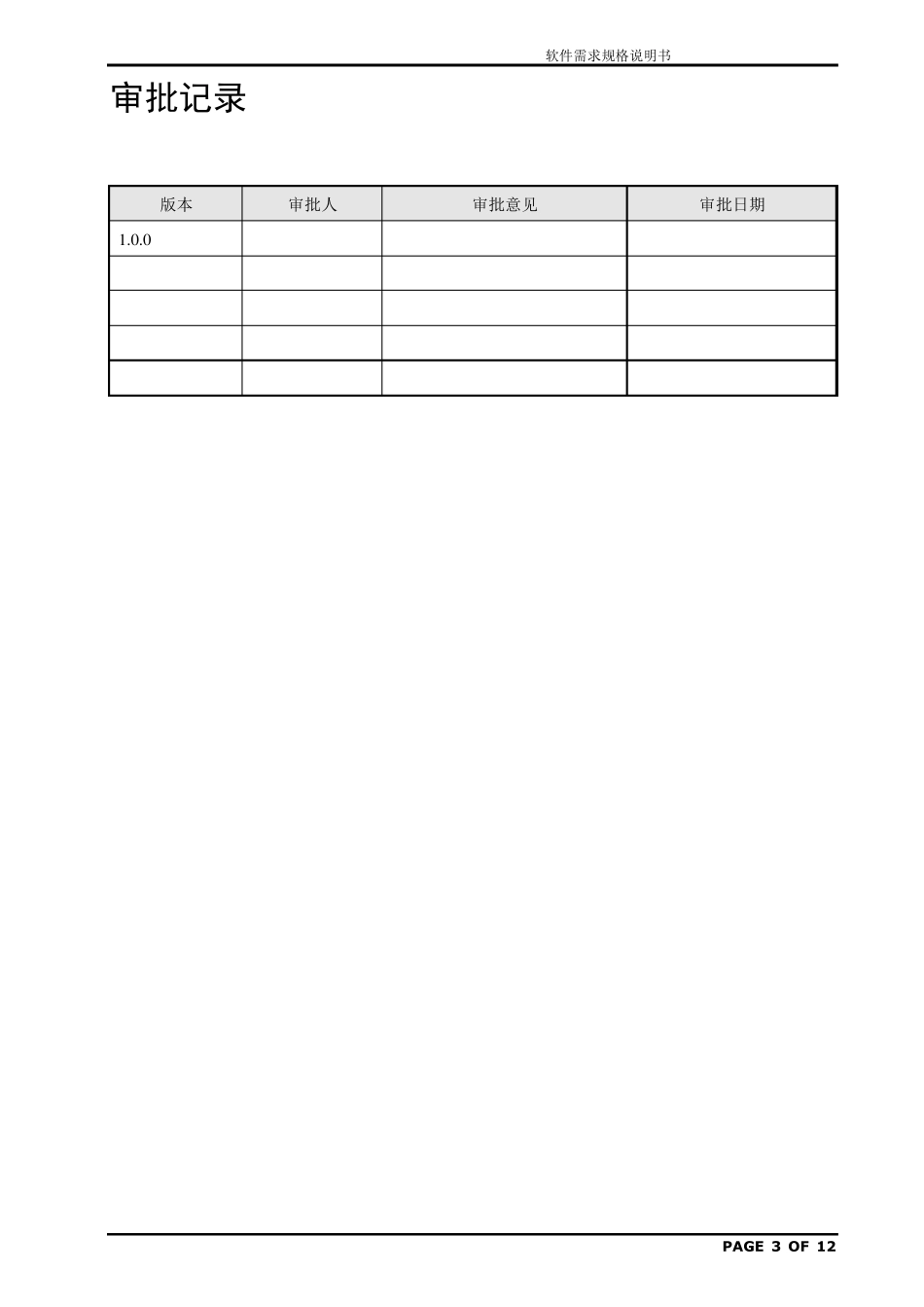 软件需求规格说明书

审批记录

| 版本 | 审批人 | 审批意见 | 审批日期 |
|---|---|---|---|
| 1.0.0 | | | |
| | | | |
| | | | |
| | | | |
| | | | |

PAGE 3 OF 12